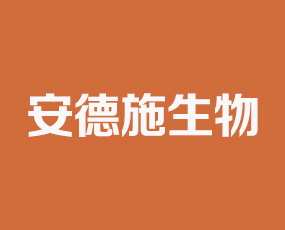 安德施生物